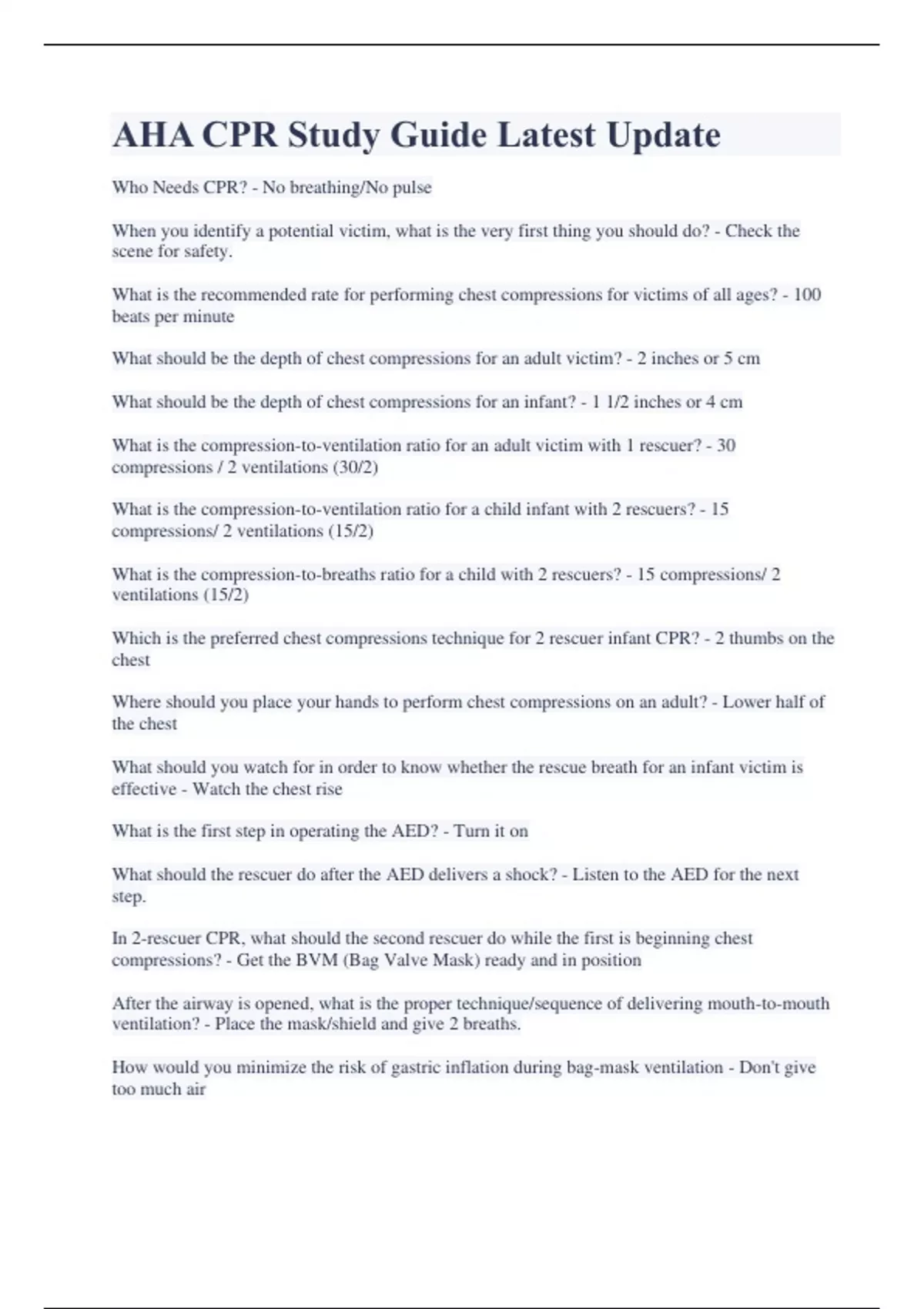 AHA CPR Study Guide Latest Update

Who Needs CPR? - No breathing/No pulse

When you identify a potential victim, what is the very first thing you should do? - Check the scene for safety.

What is the recommended rate for performing chest compressions for victims of all ages? - 100 beats per minute

What should be the depth of chest compressions for an adult victim? - 2 inches or 5 cm

What should be the depth of chest compressions for an infant? - 1 1/2 inches or 4 cm

What is the compression-to-ventilation ratio for an adult victim with 1 rescuer? - 30 compressions / 2 ventilations (30/2)

What is the compression-to-ventilation ratio for a child infant with 2 rescuers? - 15 compressions/ 2 ventilations (15/2)

What is the compression-to-breaths ratio for a child with 2 rescuers? - 15 compressions/ 2 ventilations (15/2)

Which is the preferred chest compressions technique for 2 rescuer infant CPR? - 2 thumbs on the chest

Where should you place your hands to perform chest compressions on an adult? - Lower half of the chest

What should you watch for in order to know whether the rescue breath for an infant victim is effective - Watch the chest rise

What is the first step in operating the AED? - Turn it on

What should the rescuer do after the AED delivers a shock? - Listen to the AED for the next step.

In 2-rescuer CPR, what should the second rescuer do while the first is beginning chest compressions? - Get the BVM (Bag Valve Mask) ready and in position

After the airway is opened, what is the proper technique/sequence of delivering mouth-to-mouth ventilation? - Place the mask/shield and give 2 breaths.

How would you minimize the risk of gastric inflation during bag-mask ventilation - Don't give too much air